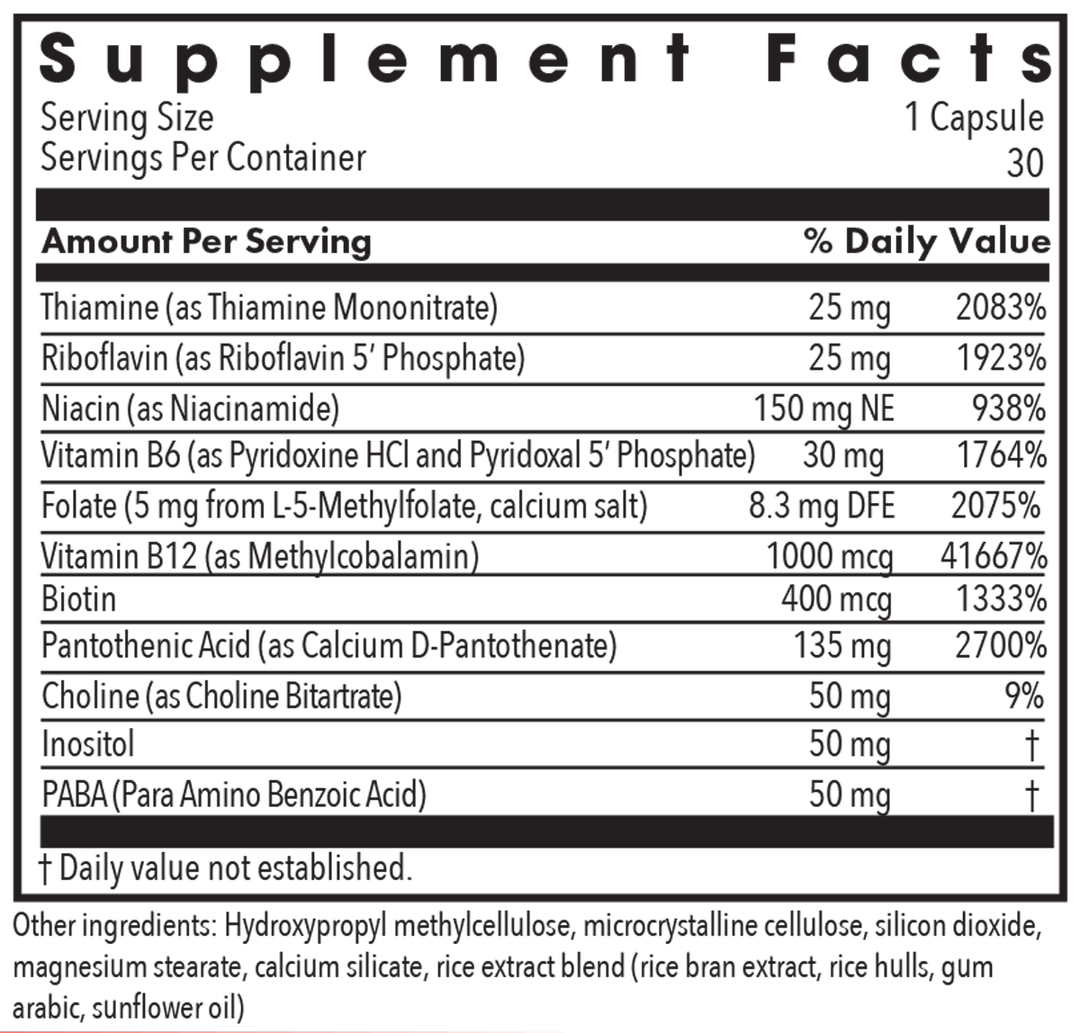 Supplement Facts

Serving Size 1 Capsule
Servings Per Container 30

| Amount Per Serving | | % Daily Value |
|---|---|---|
| Thiamine (as Thiamine Mononitrate) | 25 mg | 2083% |
| Riboflavin (as Riboflavin 5' Phosphate) | 25 mg | 1923% |
| Niacin (as Niacinamide) | 150 mg NE | 938% |
| Vitamin B6 (as Pyridoxine HCl and Pyridoxal 5' Phosphate) | 30 mg | 1764% |
| Folate (5 mg from L-5-Methylfolate, calcium salt) | 8.3 mg DFE | 2075% |
| Vitamin B12 (as Methylcobalamin) | 1000 mcg | 41667% |
| Biotin | 400 mcg | 1333% |
| Pantothenic Acid (as Calcium D-Pantothenate) | 135 mg | 2700% |
| Choline (as Choline Bitartrate) | 50 mg | 9% |
| Inositol | 50 mg | † |
| PABA (Para Amino Benzoic Acid) | 50 mg | † |

† Daily value not established.

Other ingredients: Hydroxypropyl methylcellulose, microcrystalline cellulose, silicon dioxide, magnesium stearate, calcium silicate, rice extract blend (rice bran extract, rice hulls, gum arabic, sunflower oil)